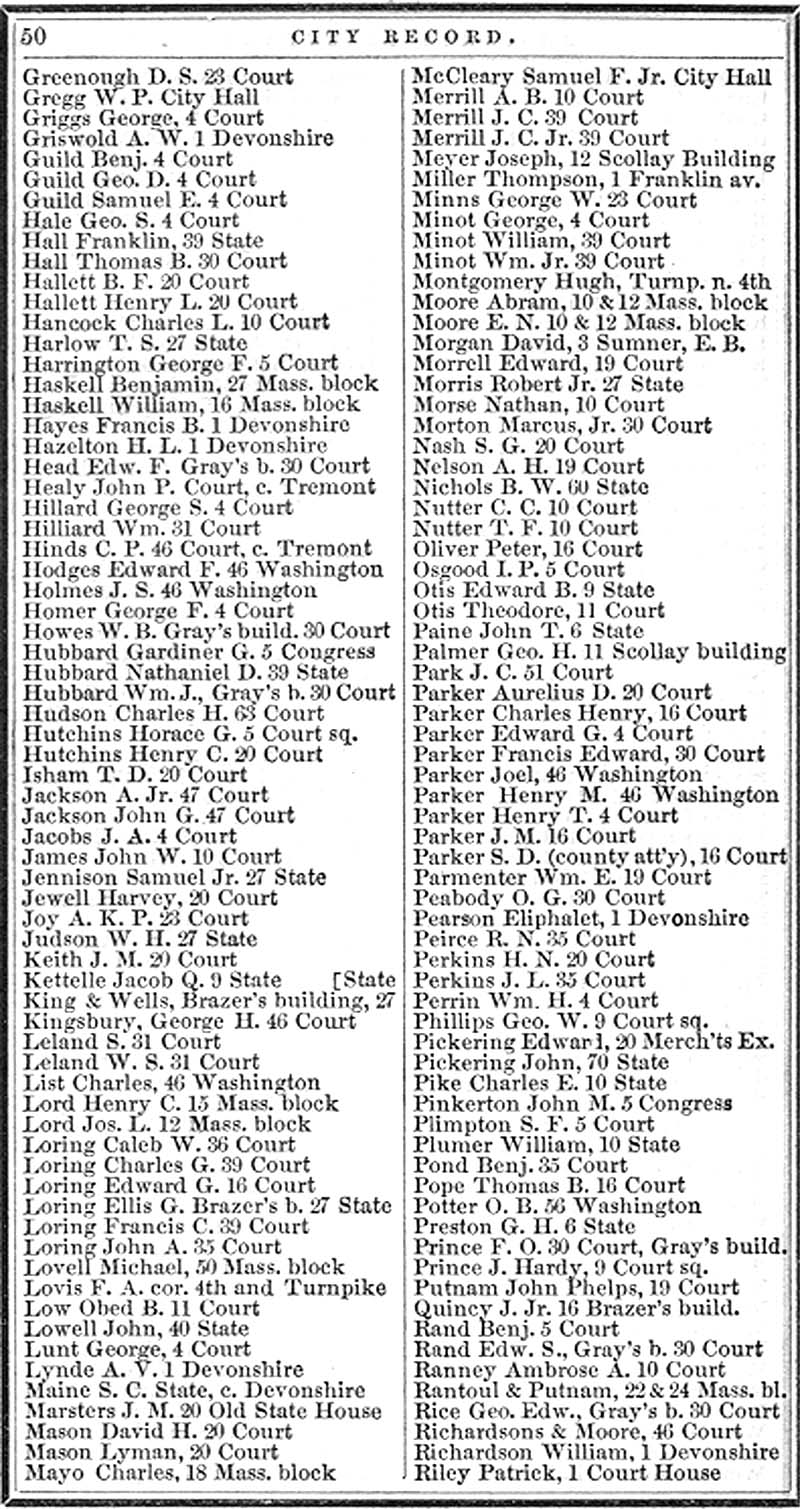 50 CITY RECORD.

Greenough D. S. 23 Court
Gregg W. P. City Hall
Griggs George, 4 Court
Griswold A. W. 1 Devonshire
Guild Benj. 4 Court
Guild Geo. D. 4 Court
Guild Samuel E. 4 Court
Hale Geo. S. 4 Court
Hall Franklin, 39 State
Hall Thomas B. 30 Court
Hallett B. F. 20 Court
Hallett Henry L. 20 Court
Hancock Charles L. 10 Court
Harlow T. S. 27 State
Harrington George F. 5 Court
Haskell Benjamin, 27 Mass. block
Haskell William, 16 Mass. block
Hayes Francis B. 1 Devonshire
Hazelton H. L. 1 Devonshire
Head Edw. F. Gray's b. 30 Court
Healy John P. Court, c. Tremont
Hillard George S. 4 Court
Hilliard Wm. 31 Court
Hinds C. P. 46 Court, c. Tremont
Hodges Edward F. 46 Washington
Holmes J. S. 46 Washington
Homer George F. 4 Court
Howes W. B. Gray's build. 30 Court
Hubbard Gardiner G. 5 Congress
Hubbard Nathaniel D. 39 State
Hubbard Wm. J., Gray's b. 30 Court
Hudson Charles H. 63 Court
Hutchins Horace G. 5 Court sq.
Hutchins Henry C. 20 Court
Isham T. D. 20 Court
Jackson A. Jr. 47 Court
Jackson John G. 47 Court
Jacobs J. A. 4 Court
James John W. 10 Court
Jennison Samuel Jr. 27 State
Jewell Harvey, 20 Court
Joy A. K. P. 23 Court
Judson W. H. 27 State
Keith J. M. 20 Court
Kettelle Jacob Q. 9 State [State
King & Wells, Brazer's building, 27
Kingsbury, George H. 46 Court
Leland S. 31 Court
Leland W. S. 31 Court
List Charles, 46 Washington
Lord Henry C. 15 Mass. block
Lord Jos. L. 12 Mass. block
Loring Caleb W. 36 Court
Loring Charles G. 39 Court
Loring Edward G. 16 Court
Loring Ellis G. Brazer's b. 27 State
Loring Francis C. 39 Court
Loring John A. 35 Court
Lovell Michael, 50 Mass. block
Lovis F. A. cor. 4th and Turnpike
Low Obed B. 11 Court
Lowell John, 40 State
Lunt George, 4 Court
Lynde A. V. 1 Devonshire
Maine S. C. State, c. Devonshire
Marsters J. M. 20 Old State House
Mason David H. 20 Court
Mason Lyman, 20 Court
Mayo Charles, 18 Mass. block

McCleary Samuel F. Jr. City Hall
Merrill A. B. 10 Court
Merrill J. C. 39 Court
Merrill J. C. Jr. 39 Court
Meyer Joseph, 12 Scollay Building
Miller Thompson, 1 Franklin av.
Minns George W. 23 Court
Minot George, 4 Court
Minot William, 39 Court
Minot Wm. Jr. 39 Court
Montgomery Hugh, Turnp. n. 4th
Moore Abram, 10 & 12 Mass. block
Moore E. N. 10 & 12 Mass. block
Morgan David, 3 Sumner, E. B.
Morrell Edward, 19 Court
Morris Robert Jr. 27 State
Morse Nathan, 10 Court
Morton Marcus, Jr. 30 Court
Nash S. G. 20 Court
Nelson A. H. 19 Court
Nichols B. W. 60 State
Nutter C. C. 10 Court
Nutter T. F. 10 Court
Oliver Peter, 16 Court
Osgood I. P. 5 Court
Otis Edward B. 9 State
Otis Theodore, 11 Court
Paine John T. 6 State
Palmer Geo. H. 11 Scollay building
Park J. C. 51 Court
Parker Aurelius D. 20 Court
Parker Charles Henry, 16 Court
Parker Edward G. 4 Court
Parker Francis Edward, 30 Court
Parker Joel, 46 Washington
Parker Henry M. 46 Washington
Parker Henry T. 4 Court
Parker J. M. 16 Court
Parker S. D. (county att'y), 16 Court
Parmenter Wm. E. 19 Court
Peabody O. G. 30 Court
Pearson Eliphalet, 1 Devonshire
Peirce R. N. 35 Court
Perkins H. N. 20 Court
Perkins J. L. 35 Court
Perrin Wm. H. 4 Court
Phillips Geo. W. 9 Court sq.
Pickering Edward, 20 Merch'ts Ex.
Pickering John, 70 State
Pike Charles E. 10 State
Pinkerton John M. 5 Congress
Plimpton S. F. 5 Court
Plumer William, 10 State
Pond Benj. 35 Court
Pope Thomas B. 16 Court
Potter O. B. 56 Washington
Preston G. H. 6 State
Prince F. O. 30 Court, Gray's build.
Prince J. Hardy, 9 Court sq.
Putnam John Phelps, 19 Court
Quincy J. Jr. 16 Brazer's build.
Rand Benj. 5 Court
Rand Edw. S., Gray's b. 30 Court
Ranney Ambrose A. 10 Court
Rantoul & Putnam, 22 & 24 Mass. bl.
Rice Geo. Edw., Gray's b. 30 Court
Richardsons & Moore, 46 Court
Richardson William, 1 Devonshire
Riley Patrick, 1 Court House